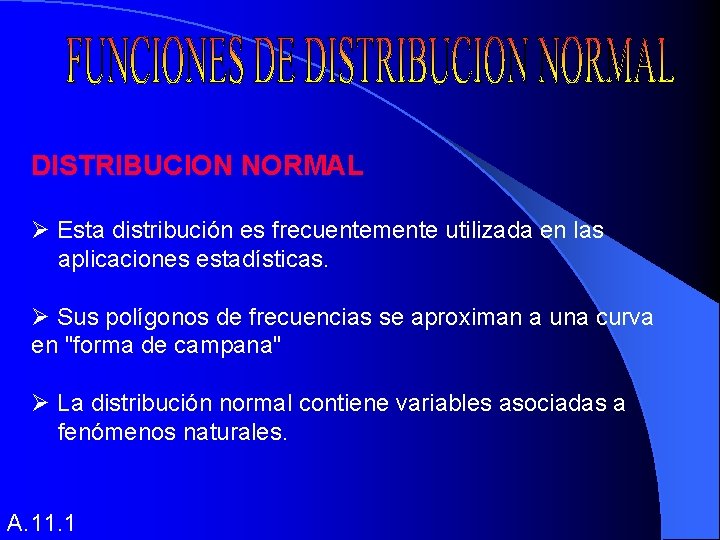 FUNCIONES DE DISTRIBUCION NORMAL

DISTRIBUCION NORMAL

➢ Esta distribución es frecuentemente utilizada en las aplicaciones estadísticas.

➢ Sus polígonos de frecuencias se aproximan a una curva en "forma de campana"

➢ La distribución normal contiene variables asociadas a fenómenos naturales.

A.11.1